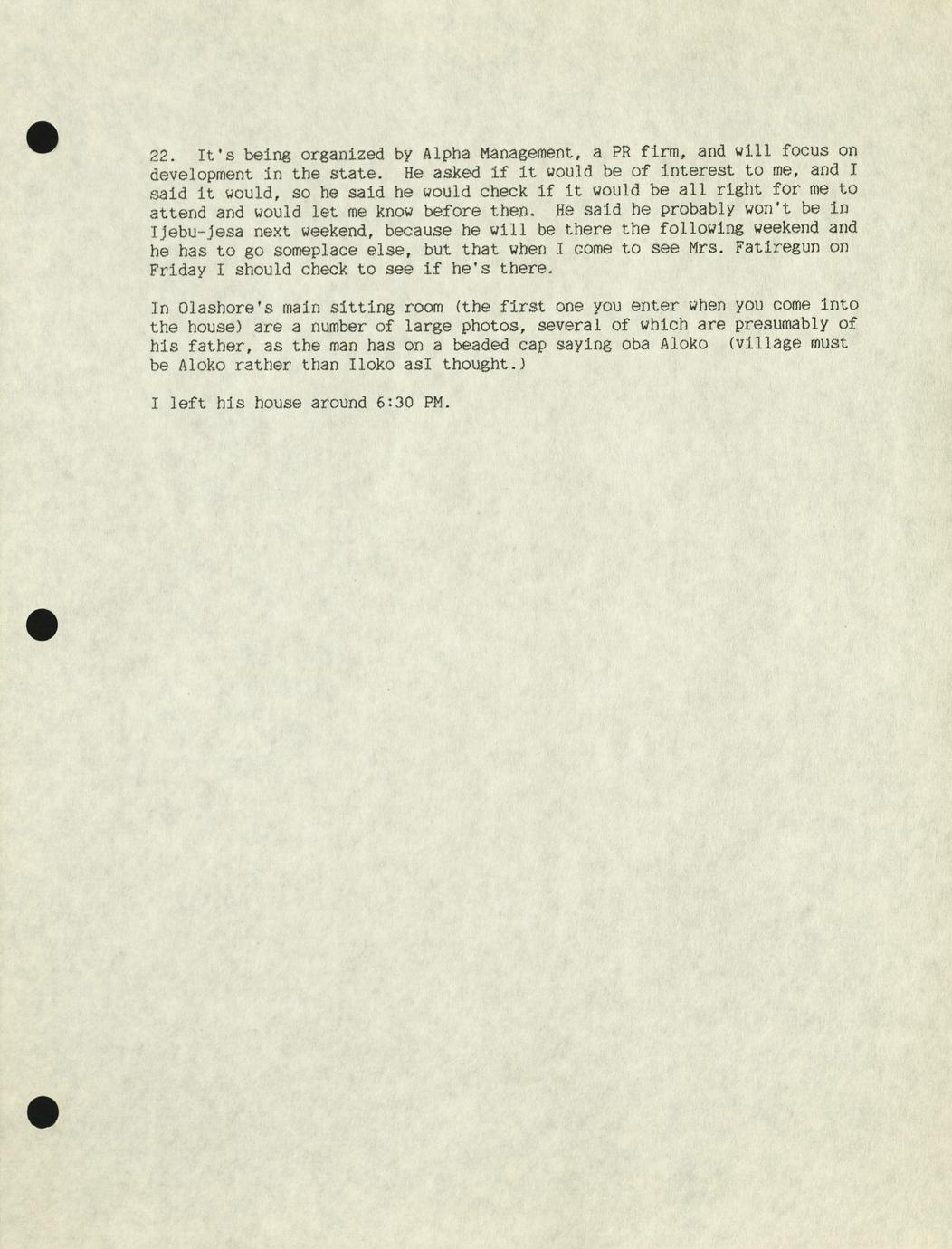 22. It's being organized by Alpha Management, a PR firm, and will focus on development in the state. He asked if it would be of interest to me, and I said it would, so he said he would check if it would be all right for me to attend and would let me know before then. He said he probably won't be in Ijebu-jesa next weekend, because he will be there the following weekend and he has to go someplace else, but that when I come to see Mrs. Fatiregun on Friday I should check to see if he's there.

In Olashore's main sitting room (the first one you enter when you come into the house) are a number of large photos, several of which are presumably of his father, as the man has on a beaded cap saying oba Aloko (village must be Aloko rather than Iloko asI thought.)

I left his house around 6:30 PM.